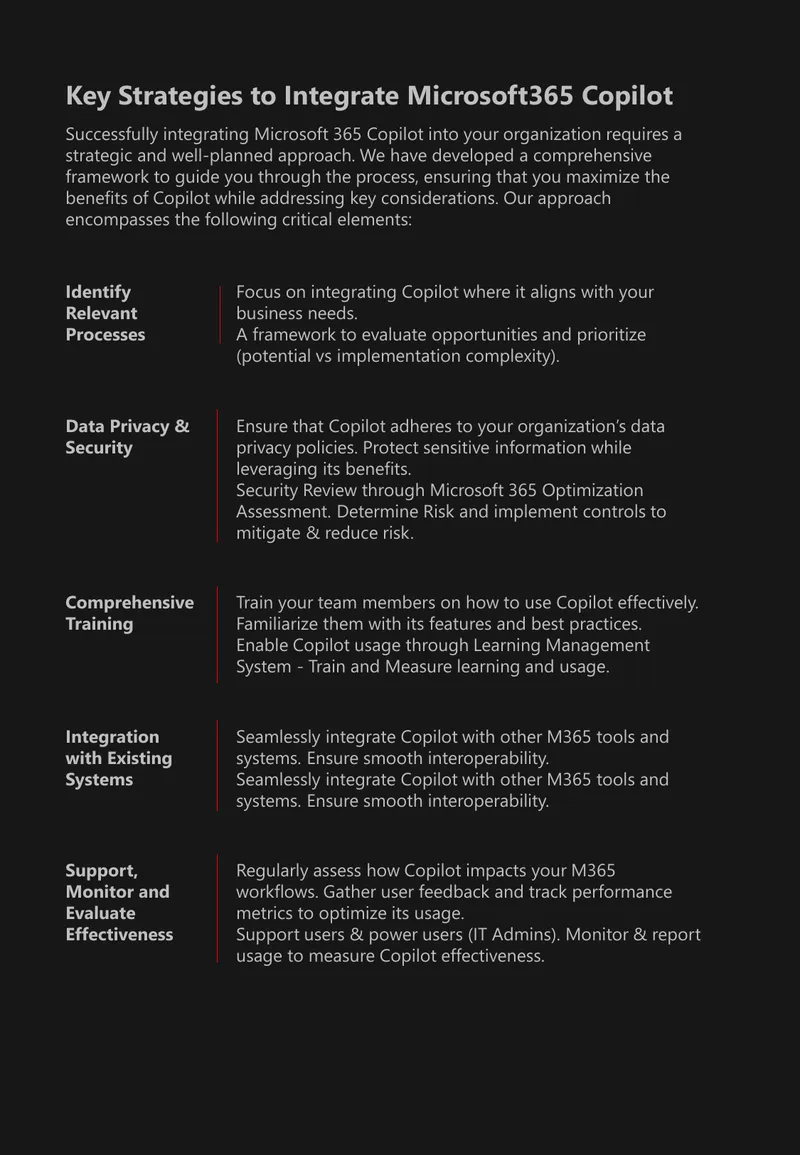 Key Strategies to Integrate Microsoft365 Copilot

Successfully integrating Microsoft 365 Copilot into your organization requires a strategic and well-planned approach. We have developed a comprehensive framework to guide you through the process, ensuring that you maximize the benefits of Copilot while addressing key considerations. Our approach encompasses the following critical elements:

Identify Relevant Processes

Focus on integrating Copilot where it aligns with your business needs.
A framework to evaluate opportunities and prioritize (potential vs implementation complexity).

Data Privacy & Security

Ensure that Copilot adheres to your organization's data privacy policies. Protect sensitive information while leveraging its benefits.
Security Review through Microsoft 365 Optimization Assessment. Determine Risk and implement controls to mitigate & reduce risk.

Comprehensive Training

Train your team members on how to use Copilot effectively. Familiarize them with its features and best practices.
Enable Copilot usage through Learning Management System - Train and Measure learning and usage.

Integration with Existing Systems

Seamlessly integrate Copilot with other M365 tools and systems. Ensure smooth interoperability.
Seamlessly integrate Copilot with other M365 tools and systems. Ensure smooth interoperability.

Support, Monitor and Evaluate Effectiveness

Regularly assess how Copilot impacts your M365 workflows. Gather user feedback and track performance metrics to optimize its usage.
Support users & power users (IT Admins). Monitor & report usage to measure Copilot effectiveness.